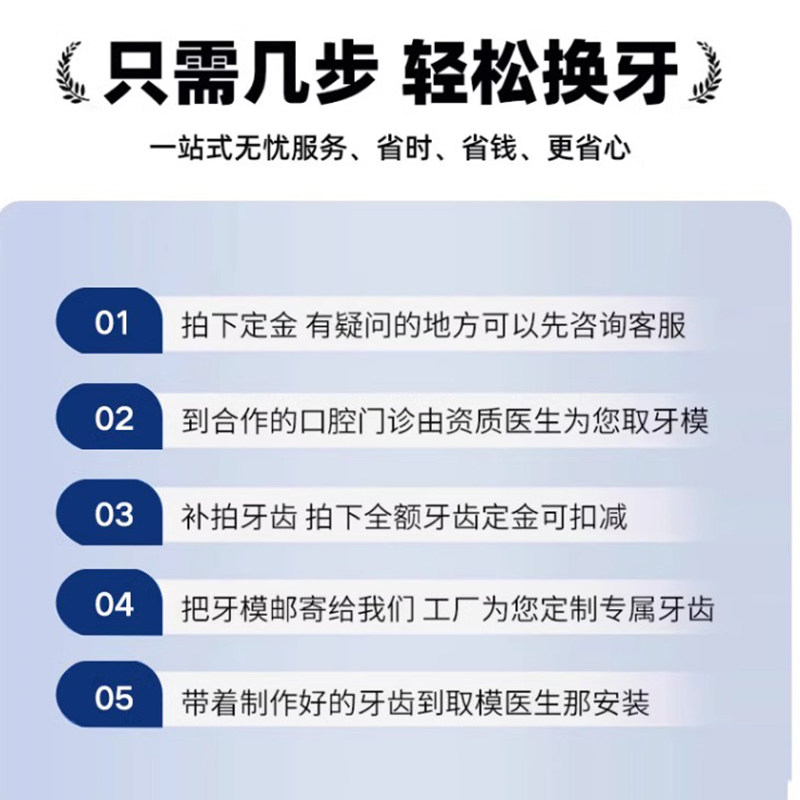 只需几步 轻松换牙

一站式无忧服务、省时、省钱、更省心

01 拍下定金 有疑问的地方可以先咨询客服

02 到合作的口腔门诊由资质医生为您取牙模

03 补拍牙齿 拍下全额牙齿定金可扣减

04 把牙模邮寄给我们 工厂为您定制专属牙齿

05 带着制作好的牙齿到取模医生那安装